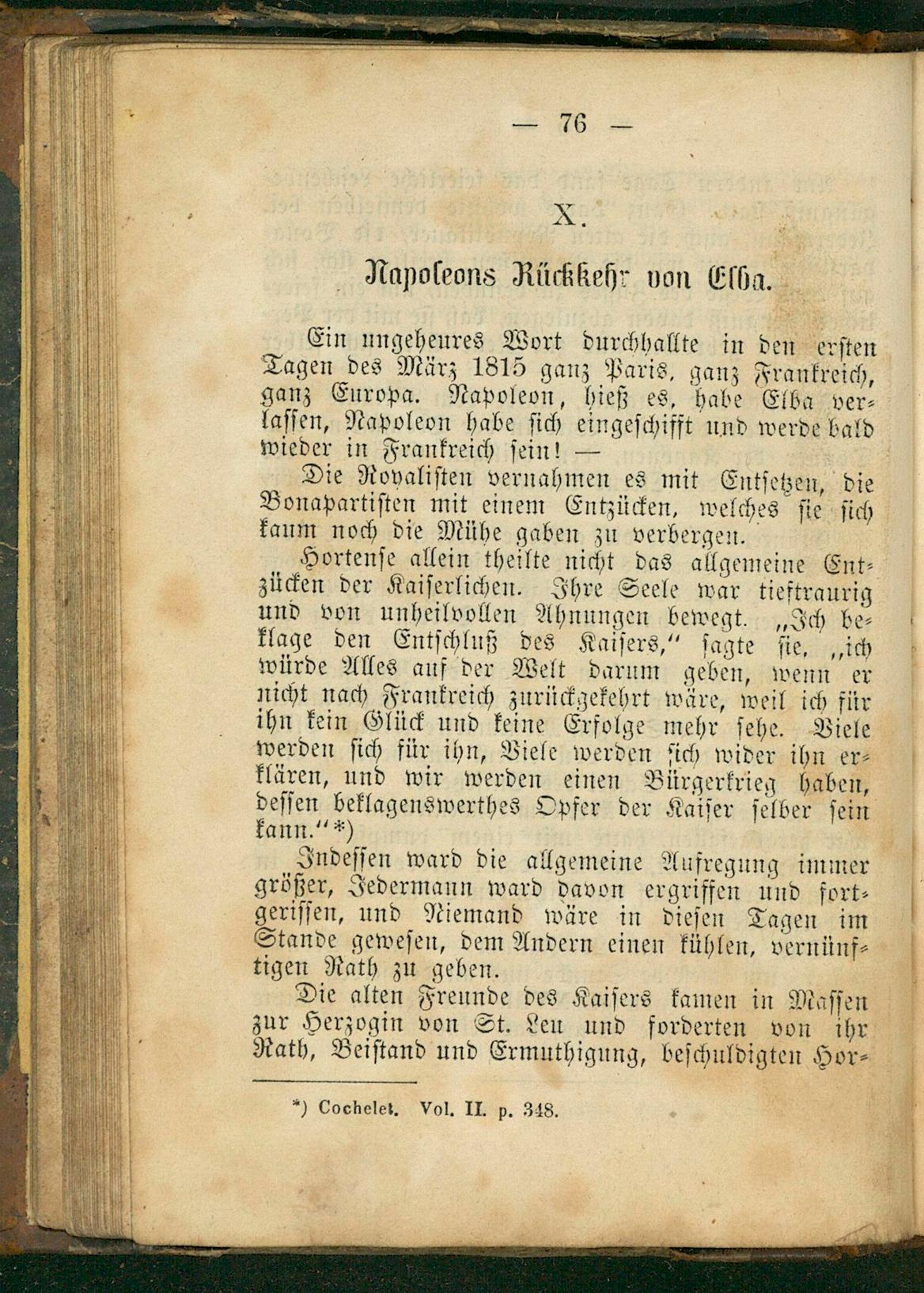 — 76 —

X.

Napoleons Rückkehr von Elba.

Ein ungeheures Wort durchhallte in den ersten Tagen des März 1815 ganz Paris, ganz Frankreich, ganz Europa. Napoleon, hieß es, habe Elba verlassen, Napoleon habe sich eingeschifft und werde bald wieder in Frankreich sein! —

Die Royalisten vernahmen es mit Entsetzen, die Bonapartisten mit einem Entzücken, welches sie sich kaum noch die Mühe gaben zu verbergen.

Hortense allein theilte nicht das allgemeine Entzücken der Kaiserlichen. Ihre Seele war tieftraurig und von unheilvollen Ahnungen bewegt. „Ich beklage den Entschluß des Kaisers,“ sagte sie, „ich würde Alles auf der Welt darum geben, wenn er nicht nach Frankreich zurückgekehrt wäre, weil ich für ihn kein Glück und keine Erfolge mehr sehe. Viele werden sich für ihn, Viele werden sich wider ihn erklären, und wir werden einen Bürgerkrieg haben, dessen beklagenswerthes Opfer der Kaiser selber sein kann.“*)

Indessen ward die allgemeine Aufregung immer größer, Jedermann ward davon ergriffen und fortgerissen, und Niemand wäre in diesen Tagen im Stande gewesen, dem Andern einen kühlen, vernünftigen Rath zu geben.

Die alten Freunde des Kaisers kamen in Massen zur Herzogin von St. Leu und forderten von ihr Rath, Beistand und Ermuthigung, beschuldigten Hor-

*) Cochelet. Vol. II. p. 348.